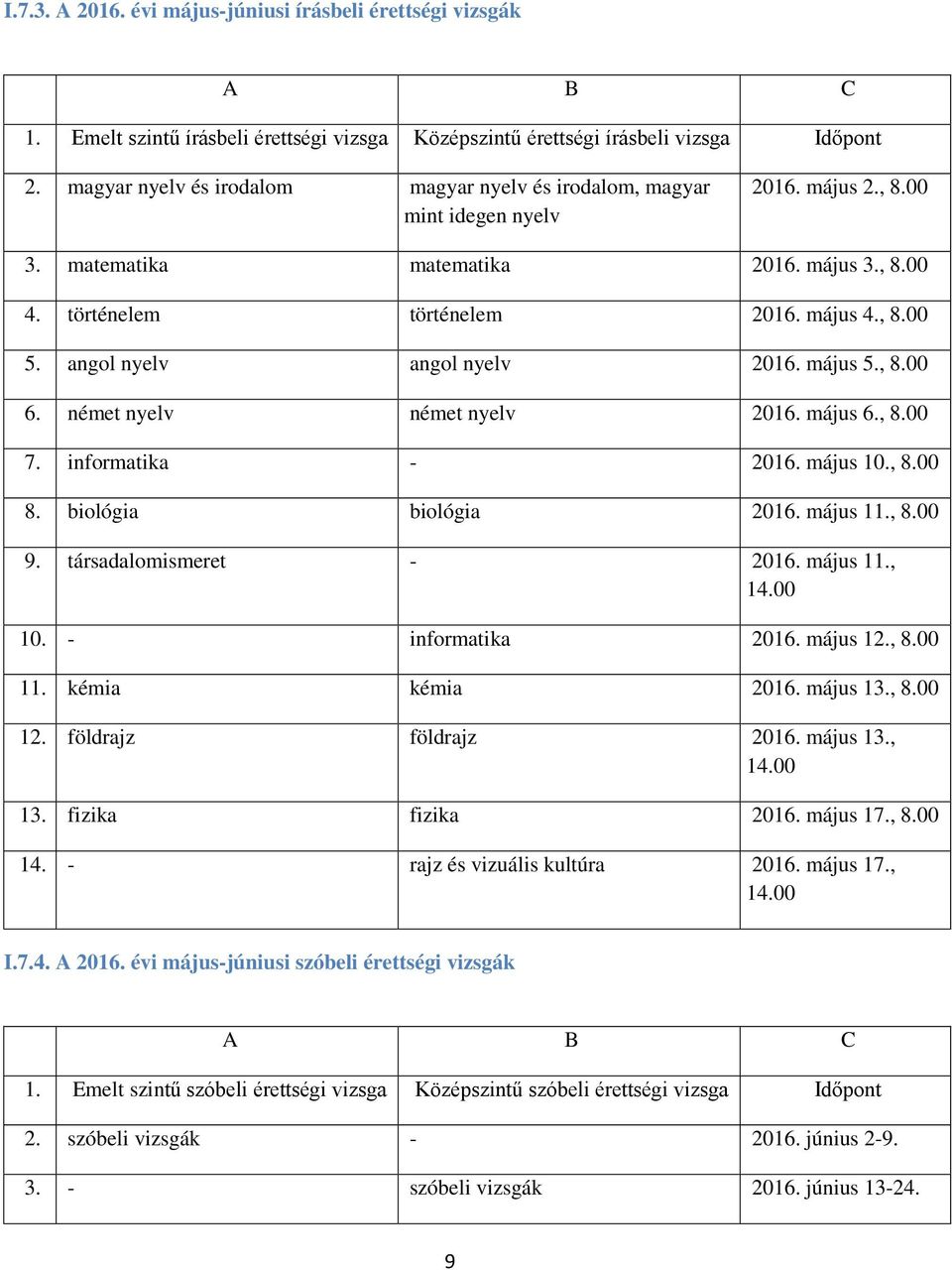 I.7.3. A 2016. évi május-júniusi írásbeli érettségi vizsgák

| | A | B | C |
|---|---|---|---|
| 1. | Emelt szintű írásbeli érettségi vizsga | Középszintű érettségi írásbeli vizsga | Időpont |
| 2. | magyar nyelv és irodalom | magyar nyelv és irodalom, magyar mint idegen nyelv | 2016. május 2., 8.00 |
| 3. | matematika | matematika | 2016. május 3., 8.00 |
| 4. | történelem | történelem | 2016. május 4., 8.00 |
| 5. | angol nyelv | angol nyelv | 2016. május 5., 8.00 |
| 6. | német nyelv | német nyelv | 2016. május 6., 8.00 |
| 7. | informatika | - | 2016. május 10., 8.00 |
| 8. | biológia | biológia | 2016. május 11., 8.00 |
| 9. | társadalomismeret | - | 2016. május 11., 14.00 |
| 10. | - | informatika | 2016. május 12., 8.00 |
| 11. | kémia | kémia | 2016. május 13., 8.00 |
| 12. | földrajz | földrajz | 2016. május 13., 14.00 |
| 13. | fizika | fizika | 2016. május 17., 8.00 |
| 14. | - | rajz és vizuális kultúra | 2016. május 17., 14.00 |

I.7.4. A 2016. évi május-júniusi szóbeli érettségi vizsgák

| | A | B | C |
|---|---|---|---|
| 1. | Emelt szintű szóbeli érettségi vizsga | Középszintű szóbeli érettségi vizsga | Időpont |
| 2. | szóbeli vizsgák | - | 2016. június 2-9. |
| 3. | - | szóbeli vizsgák | 2016. június 13-24. |

9